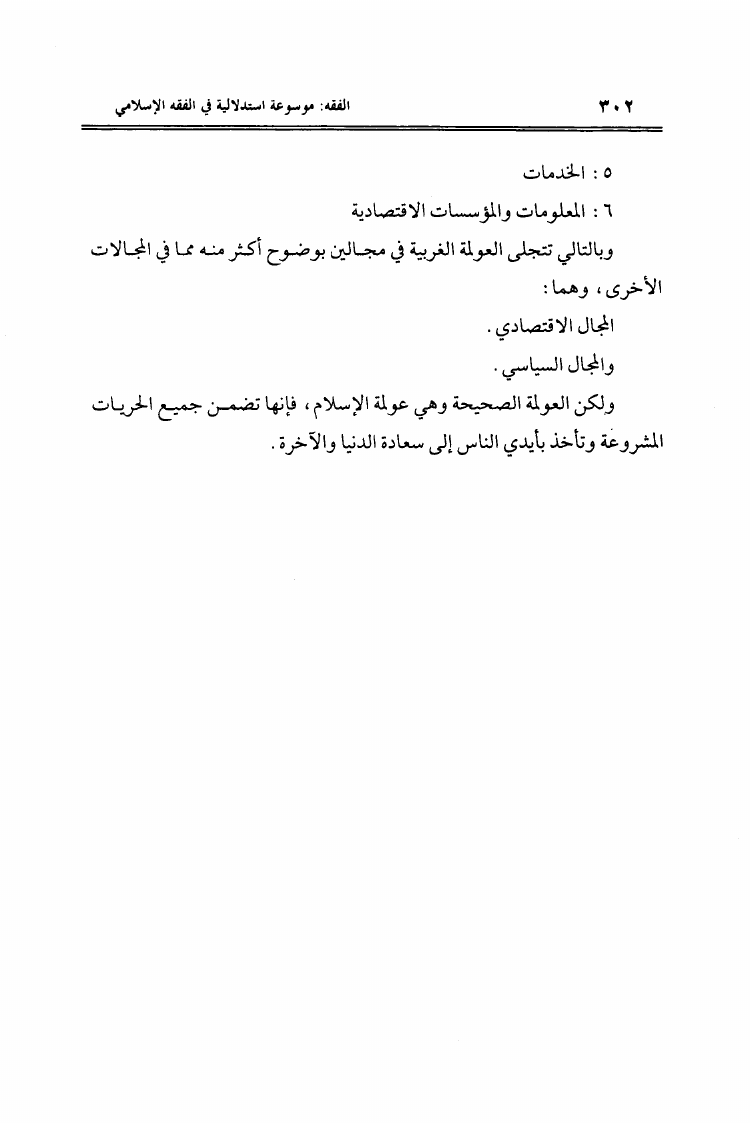 ٣٠٢ الفقه: موسوعة استدلالية في الفقه الإسلامي

٥ : الخدمات

٦ : المعلومات والمؤسسات الاقتصادية

وبالتالي تتجلى العولمة الغربية في مجالين بوضوح أكثر منه مما في المجالات الأخرى، وهما:

المجال الاقتصادي.

والمجال السياسي.

ولكن العولمة الصحيحة وهي عولمة الإسلام، فإنها تضمن جميع الحريات المشروعة وتأخذ بأيدي الناس إلى سعادة الدنيا والآخرة.